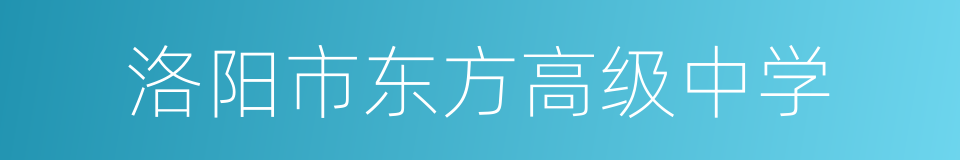 洛阳市东方高级中学